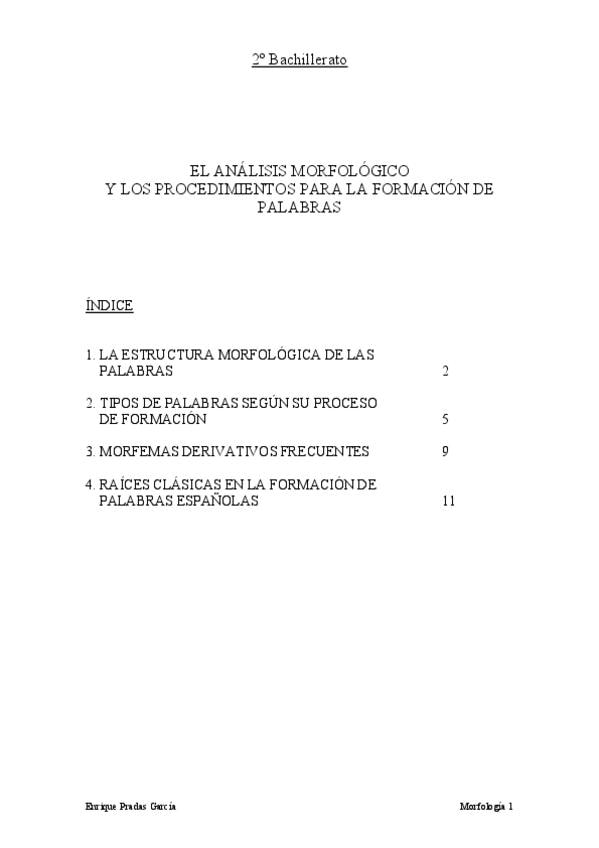 2º Bachillerato

EL ANÁLISIS MORFOLÓGICO
Y LOS PROCEDIMIENTOS PARA LA FORMACIÓN DE PALABRAS

ÍNDICE

1. LA ESTRUCTURA MORFOLÓGICA DE LAS PALABRAS 2

2. TIPOS DE PALABRAS SEGÚN SU PROCESO DE FORMACIÓN 5

3. MORFEMAS DERIVATIVOS FRECUENTES 9

4. RAÍCES CLÁSICAS EN LA FORMACIÓN DE PALABRAS ESPAÑOLAS 11

Enrique Pradas García Morfología 1